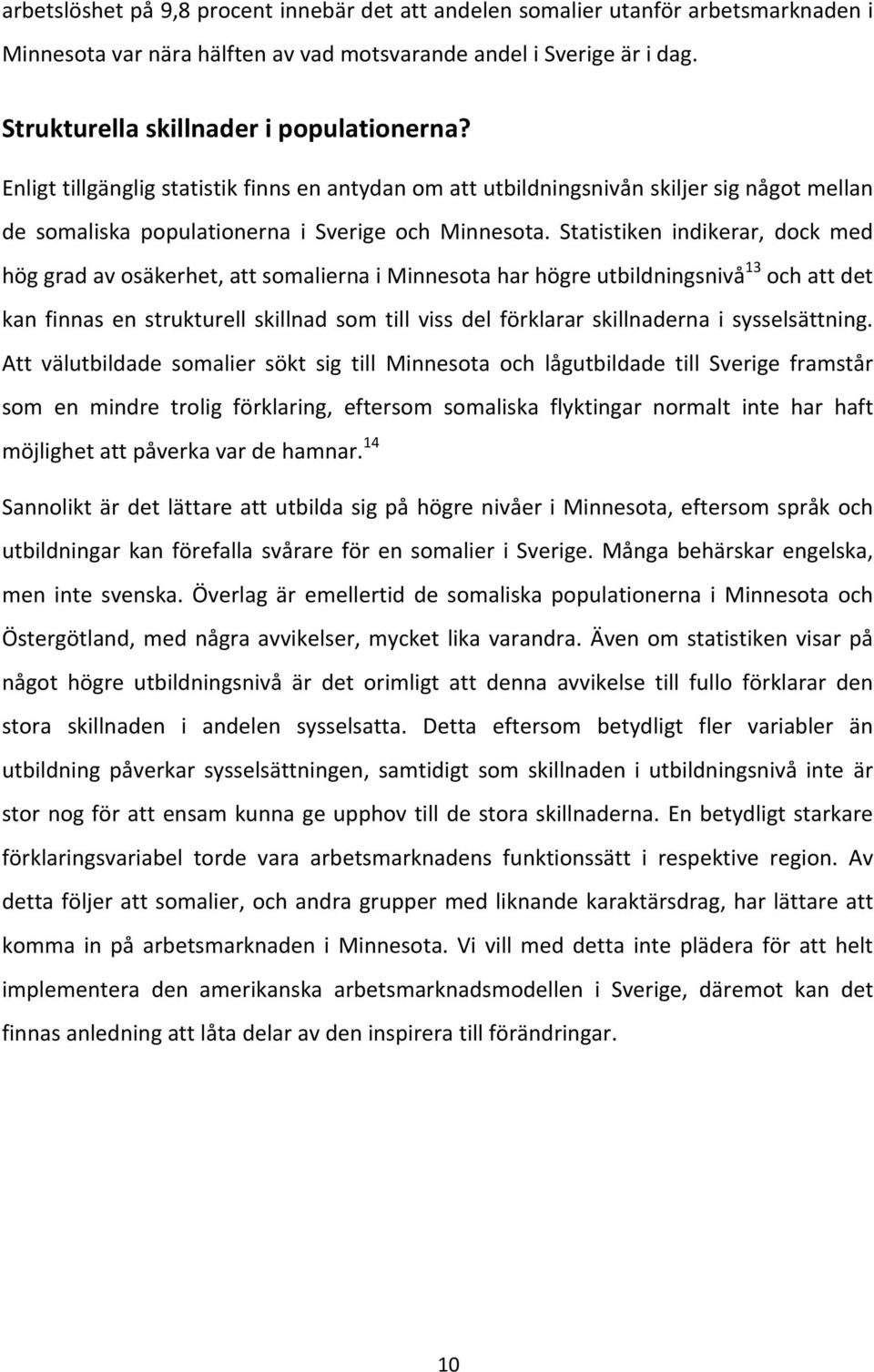 arbetslöshet på 9,8 procent innebär det att andelen somalier utanför arbetsmarknaden i Minnesota var nära hälften av vad motsvarande andel i Sverige är i dag.

Strukturella skillnader i populationerna?

Enligt tillgänglig statistik finns en antydan om att utbildningsnivån skiljer sig något mellan de somaliska populationerna i Sverige och Minnesota. Statistiken indikerar, dock med hög grad av osäkerhet, att somalierna i Minnesota har högre utbildningsnivå$^{13}$ och att det kan finnas en strukturell skillnad som till viss del förklarar skillnaderna i sysselsättning. Att välutbildade somalier sökt sig till Minnesota och lågutbildade till Sverige framstår som en mindre trolig förklaring, eftersom somaliska flyktingar normalt inte har haft möjlighet att påverka var de hamnar.$^{14}$

Sannolikt är det lättare att utbilda sig på högre nivåer i Minnesota, eftersom språk och utbildningar kan förefalla svårare för en somalier i Sverige. Många behärskar engelska, men inte svenska. Överlag är emellertid de somaliska populationerna i Minnesota och Östergötland, med några avvikelser, mycket lika varandra. Även om statistiken visar på något högre utbildningsnivå är det orimligt att denna avvikelse till fullo förklarar den stora skillnaden i andelen sysselsatta. Detta eftersom betydligt fler variabler än utbildning påverkar sysselsättningen, samtidigt som skillnaden i utbildningsnivå inte är stor nog för att ensam kunna ge upphov till de stora skillnaderna. En betydligt starkare förklaringsvariabel torde vara arbetsmarknadens funktionssätt i respektive region. Av detta följer att somalier, och andra grupper med liknande karaktärsdrag, har lättare att komma in på arbetsmarknaden i Minnesota. Vi vill med detta inte plädera för att helt implementera den amerikanska arbetsmarknadsmodellen i Sverige, däremot kan det finnas anledning att låta delar av den inspirera till förändringar.

10